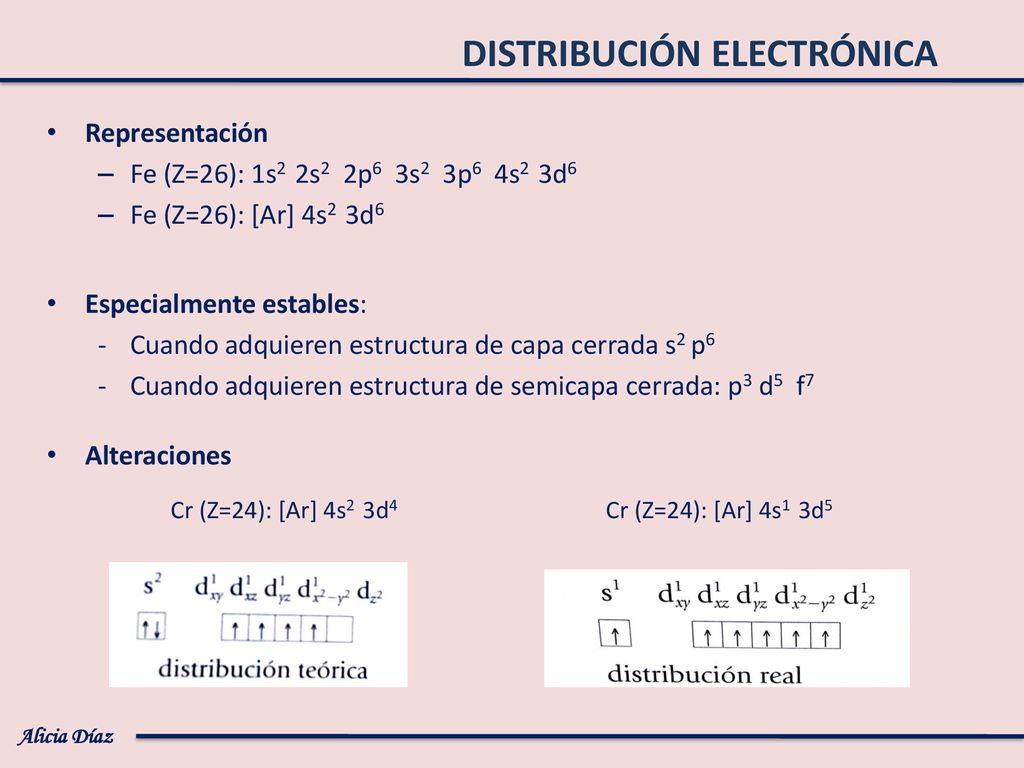 DISTRIBUCIÓN ELECTRÓNICA

• Representación
– Fe (Z=26): $1s^2$ $2s^2$ $2p^6$ $3s^2$ $3p^6$ $4s^2$ $3d^6$
– Fe (Z=26): [Ar] $4s^2$ $3d^6$

• Especialmente estables:
- Cuando adquieren estructura de capa cerrada $s^2$ $p^6$
- Cuando adquieren estructura de semicapa cerrada: $p^3$ $d^5$ $f^7$

• Alteraciones

Cr (Z=24): [Ar] $4s^2$ $3d^4$

$s^2$ $d^1_{xy}$ $d^1_{xz}$ $d^1_{yz}$ $d^1_{x^2-y^2}$ $d_{z^2}$

↑↓ ↑ ↑ ↑ ↑

distribución teórica

Cr (Z=24): [Ar] $4s^1$ $3d^5$

$s^1$ $d^1_{xy}$ $d^1_{xz}$ $d^1_{yz}$ $d^1_{x^2-y^2}$ $d^1_{z^2}$

↑ ↑ ↑ ↑ ↑ ↑

distribución real

Alicia Díaz